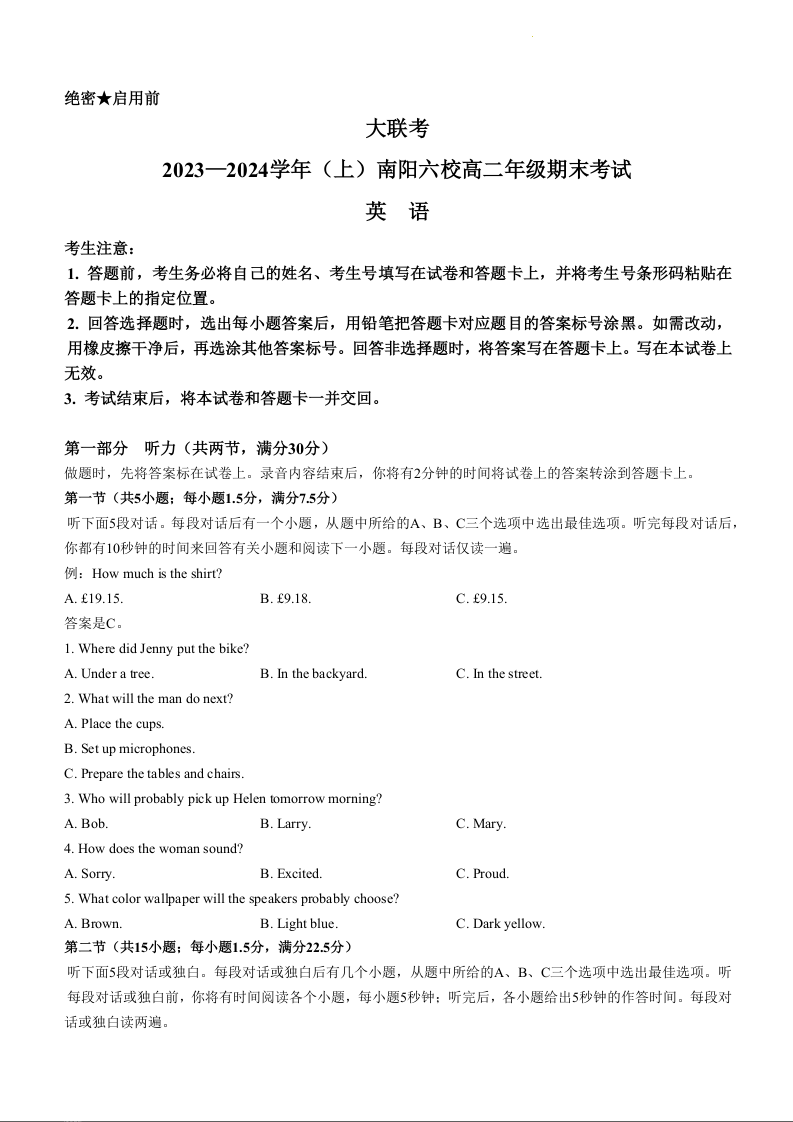 绝密★启用前

大联考

2023—2024学年（上）南阳六校高二年级期末考试

英　语

考生注意：

1. 答题前，考生务必将自己的姓名、考生号填写在试卷和答题卡上，并将考生号条形码粘贴在答题卡上的指定位置。

2. 回答选择题时，选出每小题答案后，用铅笔把答题卡对应题目的答案标号涂黑。如需改动，用橡皮擦干净后，再选涂其他答案标号。回答非选择题时，将答案写在答题卡上。写在本试卷上无效。

3. 考试结束后，将本试卷和答题卡一并交回。

第一部分　听力（共两节，满分30分）

做题时，先将答案标在试卷上。录音内容结束后，你将有2分钟的时间将试卷上的答案转涂到答题卡上。

第一节（共5小题；每小题1.5分，满分7.5分）

听下面5段对话。每段对话后有一个小题，从题中所给的A、B、C三个选项中选出最佳选项。听完每段对话后，你都有10秒钟的时间来回答有关小题和阅读下一小题。每段对话仅读一遍。

例：How much is the shirt?

A. £19.15.　B. £9.18.　C. £9.15.

答案是C。

1. Where did Jenny put the bike?

A. Under a tree.　B. In the backyard.　C. In the street.

2. What will the man do next?

A. Place the cups.

B. Set up microphones.

C. Prepare the tables and chairs.

3. Who will probably pick up Helen tomorrow morning?

A. Bob.　B. Larry.　C. Mary.

4. How does the woman sound?

A. Sorry.　B. Excited.　C. Proud.

5. What color wallpaper will the speakers probably choose?

A. Brown.　B. Light blue.　C. Dark yellow.

第二节（共15小题；每小题1.5分，满分22.5分）

听下面5段对话或独白。每段对话或独白后有几个小题，从题中所给的A、B、C三个选项中选出最佳选项。听每段对话或独白前，你将有时间阅读各个小题，每小题5秒钟；听完后，各小题给出5秒钟的作答时间。每段对话或独白读两遍。